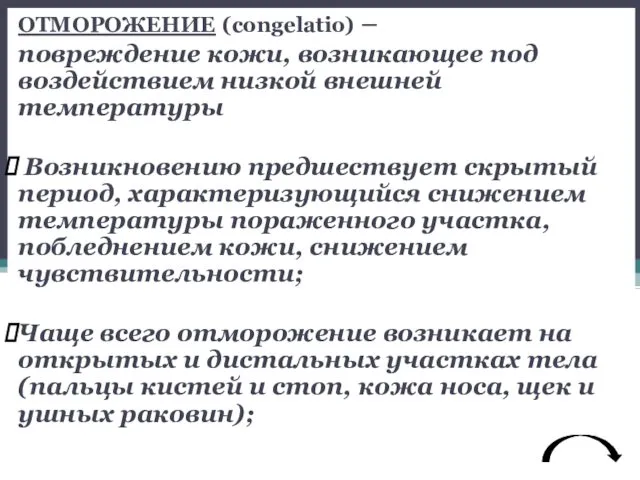 ОТМОРОЖЕНИЕ (congelatio) – повреждение кожи, возникающее под воздействием низкой внешней температуры

 Возникновению предшествует скрытый период, характеризующийся снижением температуры пораженного участка, побледнением кожи, снижением чувствительности;

Чаще всего отморожение возникает на открытых и дистальных участках тела (пальцы кистей и стоп, кожа носа, щек и ушных раковин);